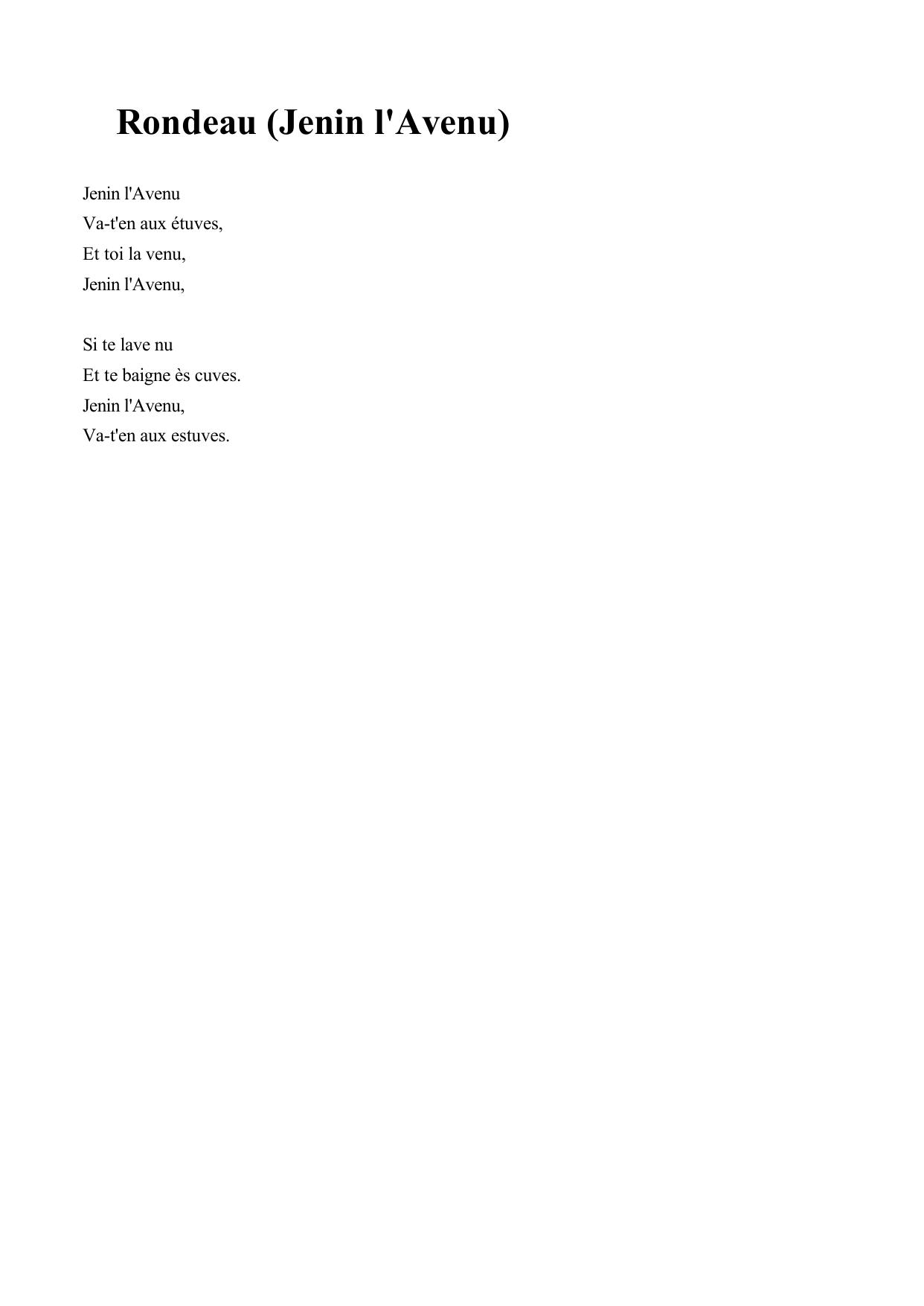 Rondeau (Jenin l'Avenu)

Jenin l'Avenu
Va-t'en aux étuves,
Et toi la venu,
Jenin l'Avenu,

Si te lave nu
Et te baigne ès cuves.
Jenin l'Avenu,
Va-t'en aux estuves.